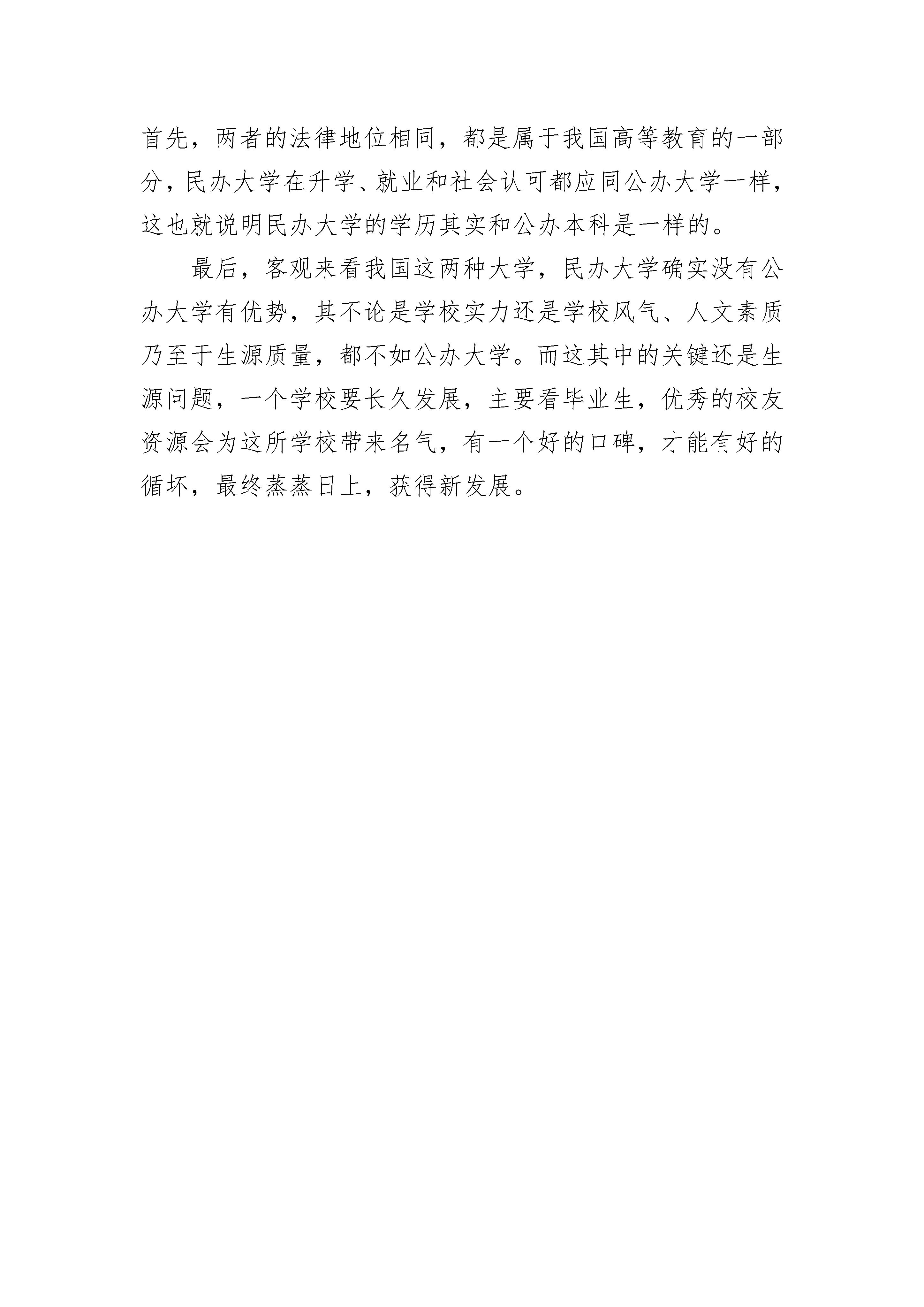 首先，两者的法律地位相同，都是属于我国高等教育的一部分，民办大学在升学、就业和社会认可都应同公办大学一样，这也就说明民办大学的学历其实和公办本科是一样的。

最后，客观来看我国这两种大学，民办大学确实没有公办大学有优势，其不论是学校实力还是学校风气、人文素质乃至于生源质量，都不如公办大学。而这其中的关键还是生源问题，一个学校要长久发展，主要看毕业生，优秀的校友资源会为这所学校带来名气，有一个好的口碑，才能有好的循坏，最终蒸蒸日上，获得新发展。